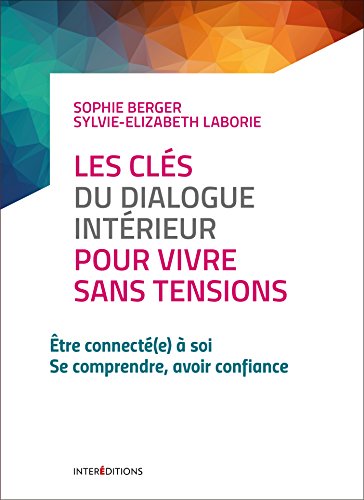 SOPHIE BERGER
SYLVIE-ELIZABETH LABORIE

LES CLÉS
DU DIALOGUE
INTÉRIEUR
POUR VIVRE
SANS TENSIONS

Être connecté(e) à soi
Se comprendre, avoir confiance

INTERÉDITIONS